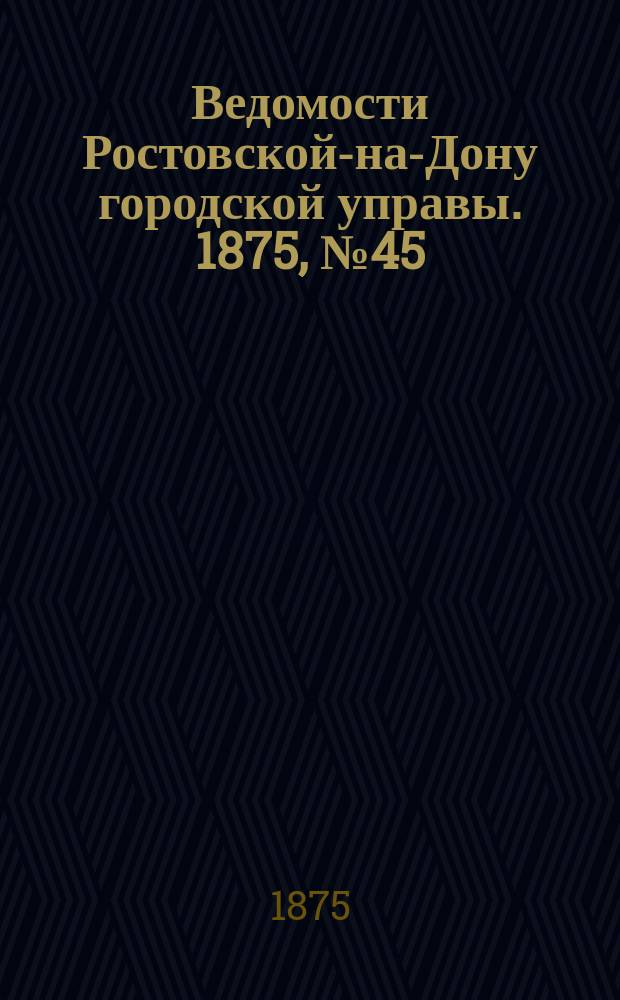 Ведомости Ростовской-на-Дону городской управы. 1875, № 45

1875